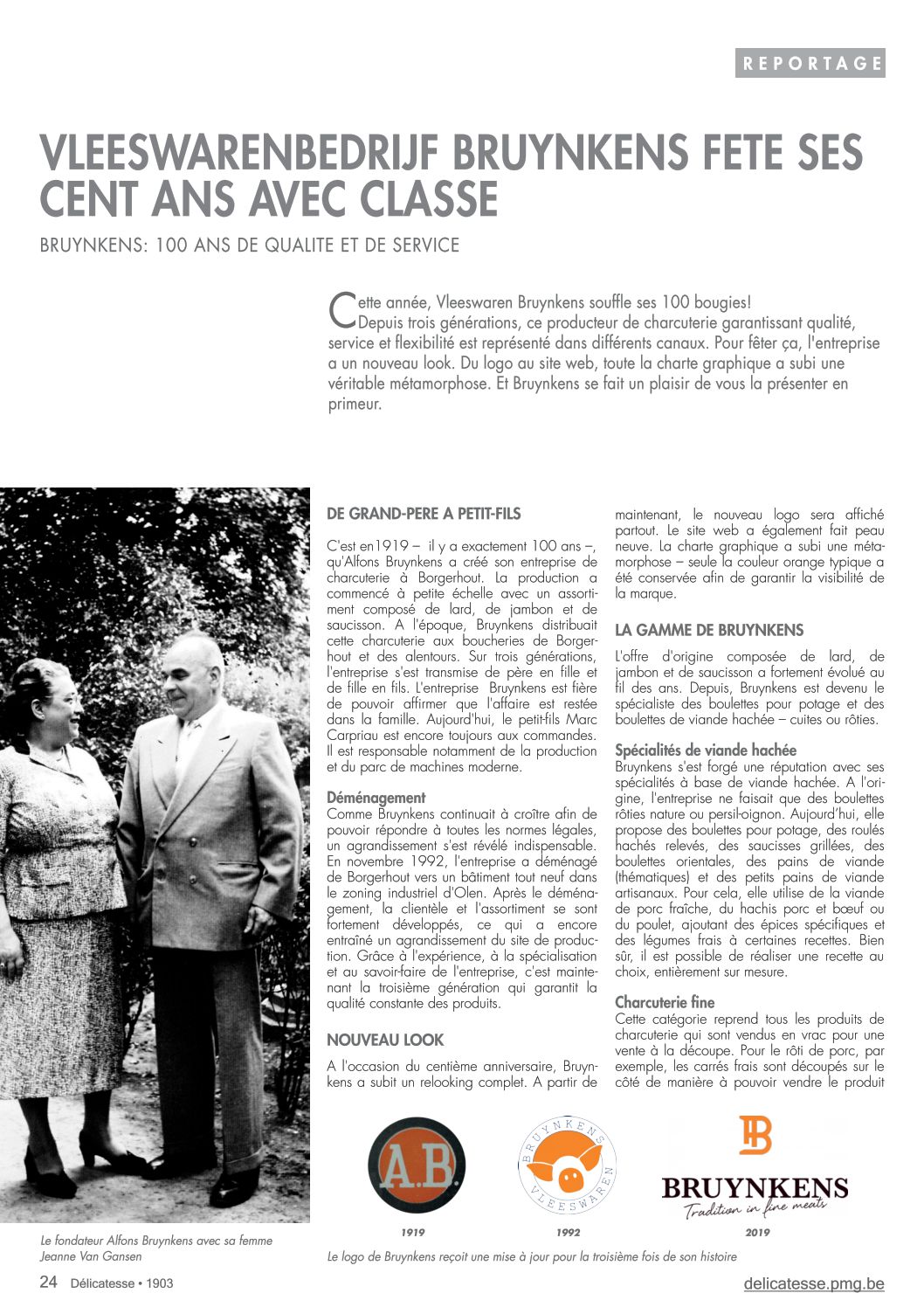 REPORTAGE

VLEESWARENBEDRIJF BRUYNKENS FETE SES CENT ANS AVEC CLASSE

BRUYNKENS: 100 ANS DE QUALITE ET DE SERVICE

Cette année, Vleeswaren Bruynkens souffle ses 100 bougies! Depuis trois générations, ce producteur de charcuterie garantissant qualité, service et flexibilité est représenté dans différents canaux. Pour fêter ça, l'entreprise a un nouveau look. Du logo au site web, toute la charte graphique a subi une véritable métamorphose. Et Bruynkens se fait un plaisir de vous la présenter en primeur.

DE GRAND-PERE A PETIT-FILS

C'est en1919 – il y a exactement 100 ans –, qu'Alfons Bruynkens a créé son entreprise de charcuterie à Borgerhout. La production a commencé à petite échelle avec un assortiment composé de lard, de jambon et de saucisson. A l'époque, Bruynkens distribuait cette charcuterie aux boucheries de Borgerhout et des alentours. Sur trois générations, l'entreprise s'est transmise de père en fille et de fille en fils. L'entreprise Bruynkens est fière de pouvoir affirmer que l'affaire est restée dans la famille. Aujourd'hui, le petit-fils Marc Carpriau est encore toujours aux commandes. Il est responsable notamment de la production et du parc de machines moderne.

Déménagement
Comme Bruynkens continuait à croître afin de pouvoir répondre à toutes les normes légales, un agrandissement s'est révélé indispensable. En novembre 1992, l'entreprise a déménagé de Borgerhout vers un bâtiment tout neuf dans le zoning industriel d'Olen. Après le déménagement, la clientèle et l'assortiment se sont fortement développés, ce qui a encore entraîné un agrandissement du site de production. Grâce à l'expérience, à la spécialisation et au savoir-faire de l'entreprise, c'est maintenant la troisième génération qui garantit la qualité constante des produits.

NOUVEAU LOOK

A l'occasion du centième anniversaire, Bruynkens a subit un relooking complet. A partir de maintenant, le nouveau logo sera affiché partout. Le site web a également fait peau neuve. La charte graphique a subi une métamorphose – seule la couleur orange typique a été conservée afin de garantir la visibilité de la marque.

LA GAMME DE BRUYNKENS

L'offre d'origine composée de lard, de jambon et de saucisson a fortement évolué au fil des ans. Depuis, Bruynkens est devenu le spécialiste des boulettes pour potage et des boulettes de viande hachée – cuites ou rôties.

Spécialités de viande hachée
Bruynkens s'est forgé une réputation avec ses spécialités à base de viande hachée. A l'origine, l'entreprise ne faisait que des boulettes rôties nature ou persil-oignon. Aujourd'hui, elle propose des boulettes pour potage, des roulés hachés relevés, des saucisses grillées, des boulettes orientales, des pains de viande (thématiques) et des petits pains de viande artisanaux. Pour cela, elle utilise de la viande de porc fraîche, du hachis porc et bœuf ou du poulet, ajoutant des épices spécifiques et des légumes frais à certaines recettes. Bien sûr, il est possible de réaliser une recette au choix, entièrement sur mesure.

Charcuterie fine
Cette catégorie reprend tous les produits de charcuterie qui sont vendus en vrac pour une vente à la découpe. Pour le rôti de porc, par exemple, les carrés frais sont découpés sur le côté de manière à pouvoir vendre le produit

A.B.
1919
BRUYNKENS VLEESWAREN
1992
BRUYNKENS
Tradition in fine meats
2019

Le fondateur Alfons Bruynkens avec sa femme Jeanne Van Gansen

Le logo de Bruynkens reçoit une mise à jour pour la troisième fois de son histoire

24 Délicatesse • 1903

delicatesse.pmg.be